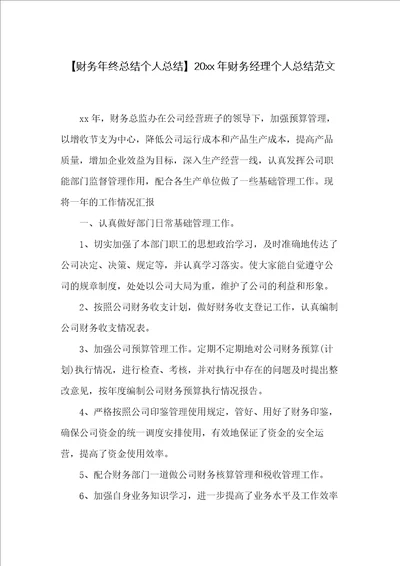 【财务年终总结个人总结】20xx年财务经理个人总结范文

xx年，财务总监办在公司经营班子的领导下，加强预算管理，以增收节支为中心，降低公司运行成本和产品生产成本，提高产品质量，增加企业效益为目标，深入生产经营一线，认真发挥公司职能部门监督管理作用，配合各生产单位做了一些基础管理工作。现将一年的工作情况汇报

一、认真做好部门日常基础管理工作。

1、切实加强了本部门职工的思想政治学习，及时准确地传达了公司决定、决策、规定等，并认真学习落实。使大家能自觉遵守公司的规章制度，处处以公司大局为重，维护了公司的利益和形象。

2、按照公司财务收支计划，做好财务收支登记工作，认真编制公司财务收支情况表。

3、加强公司预算管理工作。定期不定期地对公司财务预算(计划)执行情况，进行检查、考核，并对执行中存在的问题及时提出整改意见，按年度编制公司财务预算执行情况报告。

4、严格按照公司印鉴管理使用规定，管好、用好了财务印鉴，确保公司资金的统一调度安排使用，有效地保证了资金的安全运营，提高了资金使用效率。

5、配合财务部门一道做公司财务核算管理和税收管理工作。

6、加强自身业务知识学习，进一步提高了业务水平及工作效率